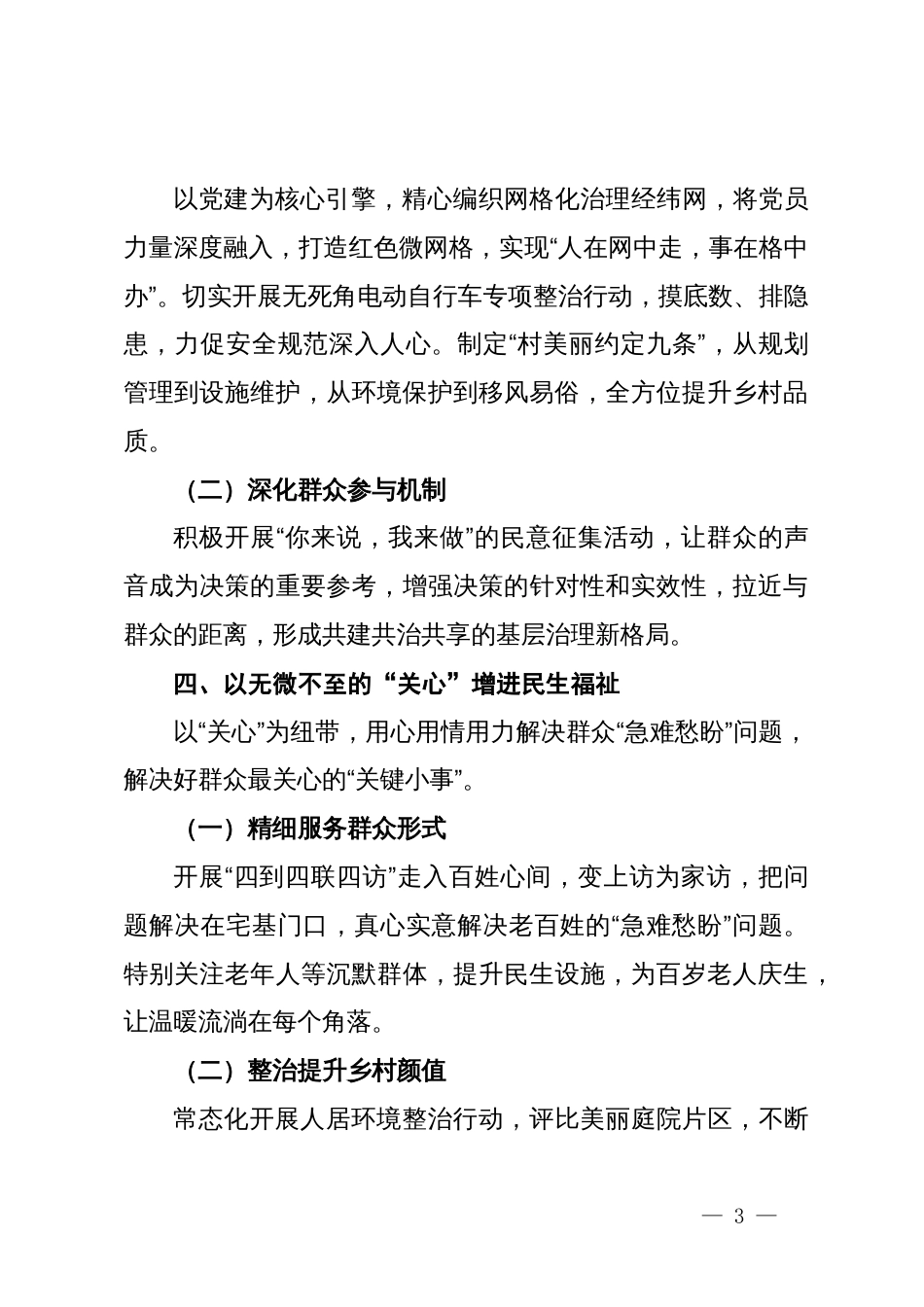 以党建为核心引擎，精心编织网格化治理经纬网，将党员力量深度融入，打造红色微网格，实现“人在网中走，事在格中办”。切实开展无死角电动自行车专项整治行动，摸底数、排隐患，力促安全规范深入人心。制定“村美丽约定九条”，从规划管理到设施维护，从环境保护到移风易俗，全方位提升乡村品质。

（二）深化群众参与机制

积极开展“你来说，我来做”的民意征集活动，让群众的声音成为决策的重要参考，增强决策的针对性和实效性，拉近与群众的距离，形成共建共治共享的基层治理新格局。

四、以无微不至的“关心”增进民生福祉

以“关心”为纽带，用心用情用力解决群众“急难愁盼”问题，解决好群众最关心的“关键小事”。

（一）精细服务群众形式

开展“四到四联四访”走入百姓心间，变上访为家访，把问题解决在宅基门口，真心实意解决老百姓的“急难愁盼”问题。特别关注老年人等沉默群体，提升民生设施，为百岁老人庆生，让温暖流淌在每个角落。

（二）整治提升乡村颜值

常态化开展人居环境整治行动，评比美丽庭院片区，不断

— 3 —